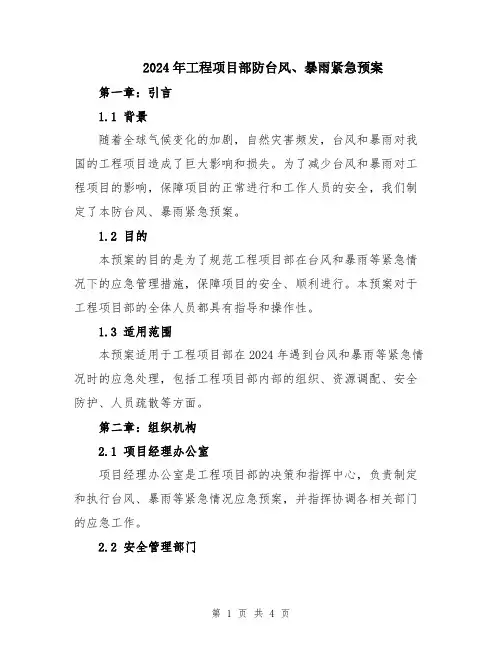 2024年工程项目部防台风、暴雨紧急预案

第一章：引言

1.1 背景

随着全球气候变化的加剧，自然灾害频发，台风和暴雨对我国的工程项目造成了巨大影响和损失。为了减少台风和暴雨对工程项目的影响，保障项目的正常进行和工作人员的安全，我们制定了本防台风、暴雨紧急预案。

1.2 目的

本预案的目的是为了规范工程项目部在台风和暴雨等紧急情况下的应急管理措施，保障项目的安全、顺利进行。本预案对于工程项目部的全体人员都具有指导和操作性。

1.3 适用范围

本预案适用于工程项目部在2024年遇到台风和暴雨等紧急情况时的应急处理，包括工程项目部内部的组织、资源调配、安全防护、人员疏散等方面。

第二章：组织机构

2.1 项目经理办公室

项目经理办公室是工程项目部的决策和指挥中心，负责制定和执行台风、暴雨等紧急情况应急预案，并指挥协调各相关部门的应急工作。

2.2 安全管理部门

第 1 页 共 4 页